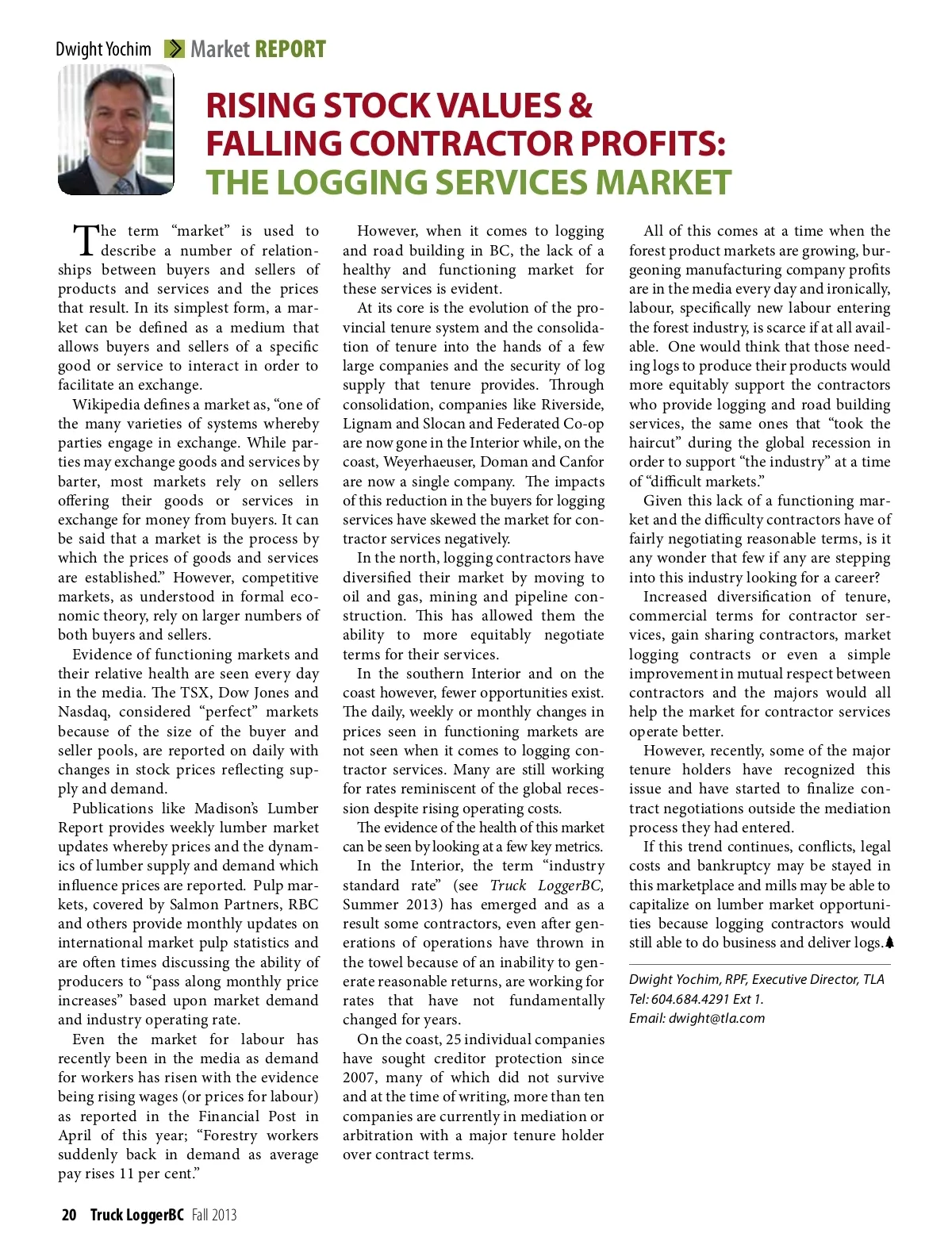 Dwight Yochim Market REPORT

RISING STOCK VALUES & FALLING CONTRACTOR PROFITS: THE LOGGING SERVICES MARKET

The term "market" is used to describe a number of relationships between buyers and sellers of products and services and the prices that result. In its simplest form, a market can be defined as a medium that allows buyers and sellers of a specific good or service to interact in order to facilitate an exchange.

Wikipedia defines a market as, "one of the many varieties of systems whereby parties engage in exchange. While parties may exchange goods and services by barter, most markets rely on sellers offering their goods or services in exchange for money from buyers. It can be said that a market is the process by which the prices of goods and services are established." However, competitive markets, as understood in formal economic theory, rely on larger numbers of both buyers and sellers.

Evidence of functioning markets and their relative health are seen every day in the media. The TSX, Dow Jones and Nasdaq, considered "perfect" markets because of the size of the buyer and seller pools, are reported on daily with changes in stock prices reflecting supply and demand.

Publications like Madison's Lumber Report provides weekly lumber market updates whereby prices and the dynamics of lumber supply and demand which influence prices are reported. Pulp markets, covered by Salmon Partners, RBC and others provide monthly updates on international market pulp statistics and are often times discussing the ability of producers to "pass along monthly price increases" based upon market demand and industry operating rate.

Even the market for labour has recently been in the media as demand for workers has risen with the evidence being rising wages (or prices for labour) as reported in the Financial Post in April of this year; "Forestry workers suddenly back in demand as average pay rises 11 per cent."

However, when it comes to logging and road building in BC, the lack of a healthy and functioning market for these services is evident.

At its core is the evolution of the provincial tenure system and the consolidation of tenure into the hands of a few large companies and the security of log supply that tenure provides. Through consolidation, companies like Riverside, Lignam and Slocan and Federated Co-op are now gone in the Interior while, on the coast, Weyerhaeuser, Doman and Canfor are now a single company. The impacts of this reduction in the buyers for logging services have skewed the market for contractor services negatively.

In the north, logging contractors have diversified their market by moving to oil and gas, mining and pipeline construction. This has allowed them the ability to more equitably negotiate terms for their services.

In the southern Interior and on the coast however, fewer opportunities exist. The daily, weekly or monthly changes in prices seen in functioning markets are not seen when it comes to logging contractor services. Many are still working for rates reminiscent of the global recession despite rising operating costs.

The evidence of the health of this market can be seen by looking at a few key metrics.

In the Interior, the term "industry standard rate" (see Truck LoggerBC, Summer 2013) has emerged and as a result some contractors, even after generations of operations have thrown in the towel because of an inability to generate reasonable returns, are working for rates that have not fundamentally changed for years.

On the coast, 25 individual companies have sought creditor protection since 2007, many of which did not survive and at the time of writing, more than ten companies are currently in mediation or arbitration with a major tenure holder over contract terms.

All of this comes at a time when the forest product markets are growing, burgeoning manufacturing company profits are in the media every day and ironically, labour, specifically new labour entering the forest industry, is scarce if at all available. One would think that those needing logs to produce their products would more equitably support the contractors who provide logging and road building services, the same ones that "took the haircut" during the global recession in order to support "the industry" at a time of "difficult markets."

Given this lack of a functioning market and the difficulty contractors have of fairly negotiating reasonable terms, is it any wonder that few if any are stepping into this industry looking for a career?

Increased diversification of tenure, commercial terms for contractor services, gain sharing contractors, market logging contracts or even a simple improvement in mutual respect between contractors and the majors would all help the market for contractor services operate better.

However, recently, some of the major tenure holders have recognized this issue and have started to finalize contract negotiations outside the mediation process they had entered.

If this trend continues, conflicts, legal costs and bankruptcy may be stayed in this marketplace and mills may be able to capitalize on lumber market opportunities because logging contractors would still able to do business and deliver logs.

Dwight Yochim, RPF, Executive Director, TLA
Tel: 604.684.4291 Ext 1.
Email: dwight@tla.com

20 Truck LoggerBC Fall 2013